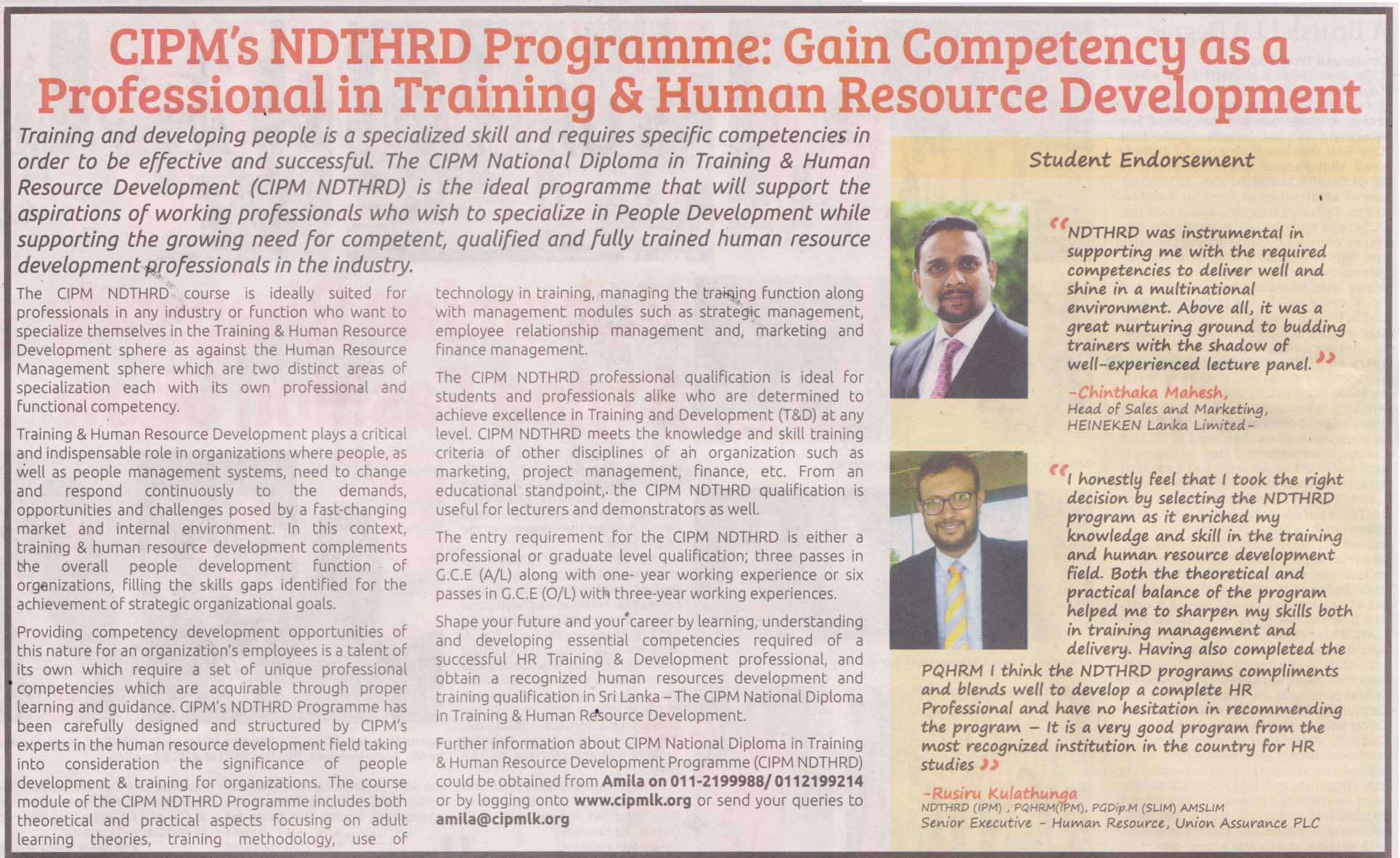 CIPM's NDTHRD Programme: Gain Competency as a Professional in Training & Human Resource Development

Training and developing people is a specialized skill and requires specific competencies in order to be effective and successful. The CIPM National Diploma in Training & Human Resource Development (CIPM NDTHRD) is the ideal programme that will support the aspirations of working professionals who wish to specialize in People Development while supporting the growing need for competent, qualified and fully trained human resource development professionals in the industry.

The CIPM NDTHRD course is ideally suited for professionals in any industry or function who want to specialize themselves in the Training & Human Resource Development sphere as against the Human Resource Management sphere which are two distinct areas of specialization each with its own professional and functional competency.

Training & Human Resource Development plays a critical and indispensable role in organizations where people, as well as people management systems, need to change and respond continuously to the demands, opportunities and challenges posed by a fast-changing market and internal environment. In this context, training & human resource development complements the overall people development function of organizations, filling the skills gaps identified for the achievement of strategic organizational goals.

Providing competency development opportunities of this nature for an organization's employees is a talent of its own which require a set of unique professional competencies which are acquirable through proper learning and guidance. CIPM's NDTHRD Programme has been carefully designed and structured by CIPM's experts in the human resource development field taking into consideration the significance of people development & training for organizations. The course module of the CIPM NDTHRD Programme includes both theoretical and practical aspects focusing on adult learning theories, training methodology, use of technology in training, managing the training function along with management modules such as strategic management, employee relationship management and, marketing and finance management.

The CIPM NDTHRD professional qualification is ideal for students and professionals alike who are determined to achieve excellence in Training and Development (T&D) at any level. CIPM NDTHRD meets the knowledge and skill training criteria of other disciplines of an organization such as marketing, project management, finance, etc. From an educational standpoint, the CIPM NDTHRD qualification is useful for lecturers and demonstrators as well.

The entry requirement for the CIPM NDTHRD is either a professional or graduate level qualification; three passes in G.C.E (A/L) along with one- year working experience or six passes in G.C.E (O/L) with three-year working experiences.

Shape your future and your career by learning, understanding and developing essential competencies required of a successful HR Training & Development professional, and obtain a recognized human resources development and training qualification in Sri Lanka – The CIPM National Diploma in Training & Human Resource Development.

Further information about CIPM National Diploma in Training & Human Resource Development Programme (CIPM NDTHRD) could be obtained from Amila on 011-2199988/ 0112199214 or by logging onto www.cipmlk.org or send your queries to amila@cipmlk.org

Student Endorsement

"NDTHRD was instrumental in supporting me with the required competencies to deliver well and shine in a multinational environment. Above all, it was a great nurturing ground to budding trainers with the shadow of well-experienced lecture panel."

-Chinthaka Mahesh,
Head of Sales and Marketing,
HEINEKEN Lanka Limited-

"I honestly feel that I took the right decision by selecting the NDTHRD program as it enriched my knowledge and skill in the training and human resource development field. Both the theoretical and practical balance of the program helped me to sharpen my skills both in training management and delivery. Having also completed the PQHRM I think the NDTHRD programs compliments and blends well to develop a complete HR Professional and have no hesitation in recommending the program – It is a very good program from the most recognized institution in the country for HR studies"

-Rusiru Kulathunga
NDTHRD (IPM) , PQHRM(IPM), PGDip.M (SLIM) AMSLIM
Senior Executive - Human Resource, Union Assurance PLC